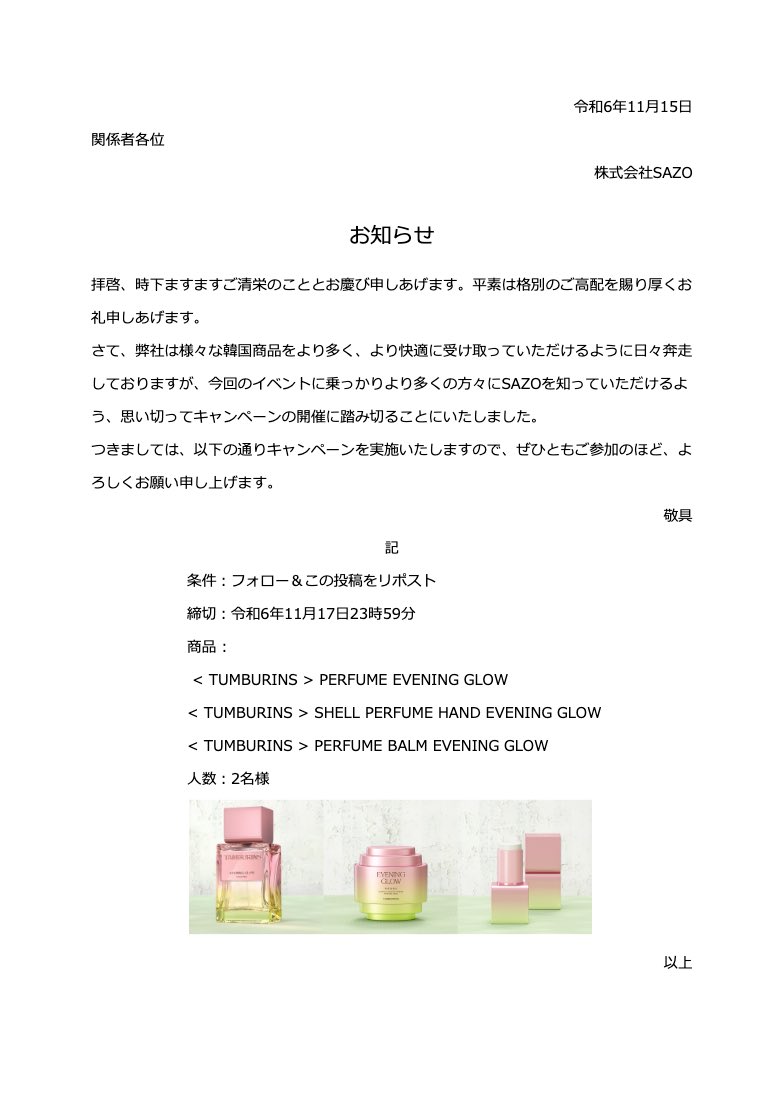 令和6年11月15日

関係者各位

株式会社SAZO

お知らせ

拝啓、時下ますますご清栄のこととお慶び申しあげます。平素は格別のご高配を賜り厚くお礼申しあげます。

さて、弊社は様々な韓国商品をより多く、より快適に受け取っていただけるように日々奔走しておりますが、今回のイベントに乗っかりより多くの方々にSAZOを知っていただけるよう、思い切ってキャンペーンの開催に踏み切ることにいたしました。

つきましては、以下の通りキャンペーンを実施いたしますので、ぜひともご参加のほど、よろしくお願い申し上げます。

敬具

記

条件：フォロー＆この投稿をリポスト

締切：令和6年11月17日23時59分

商品：

< TUMBURINS > PERFUME EVENING GLOW

< TUMBURINS > SHELL PERFUME HAND EVENING GLOW

< TUMBURINS > PERFUME BALM EVENING GLOW

人数：2名様

TAMBURINS

EVENING GLOW

EVENING GLOW

以上